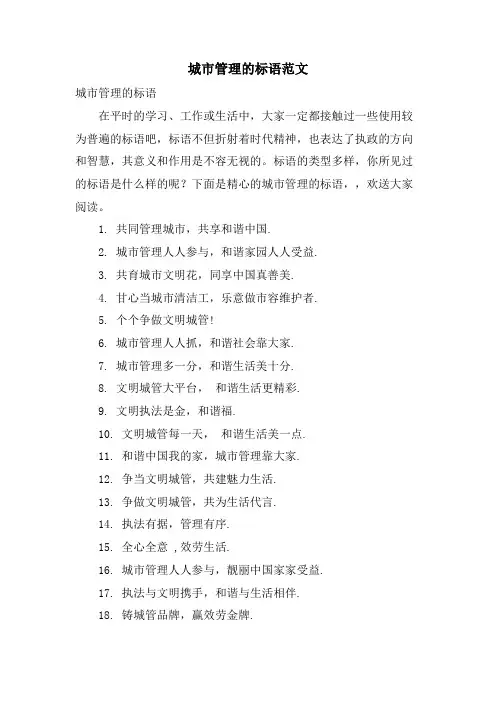 城市管理的标语范文

城市管理的标语

在平时的学习、工作或生活中，大家一定都接触过一些使用较为普遍的标语吧，标语不但折射着时代精神，也表达了执政的方向和智慧，其意义和作用是不容无视的。标语的类型多样，你所见过的标语是什么样的呢？下面是精心的城市管理的标语，，欢送大家阅读。

1. 共同管理城市，共享和谐中国.
2. 城市管理人人参与，和谐家园人人受益.
3. 共育城市文明花，同享中国真善美.
4. 甘心当城市清洁工，乐意做市容维护者.
5. 个个争做文明城管!
6. 城市管理人人抓，和谐社会靠大家.
7. 城市管理多一分，和谐生活美十分.
8. 文明城管大平台， 和谐生活更精彩.
9. 文明执法是金，和谐福.
10. 文明城管每一天， 和谐生活美一点.
11. 和谐中国我的家，城市管理靠大家.
12. 争当文明城管，共建魅力生活.
13. 争做文明城管，共为生活代言.
14. 执法有据，管理有序.
15. 全心全意 ,效劳生活.
16. 城市管理人人参与，靓丽中国家家受益.
17. 执法与文明携手，和谐与生活相伴.
18. 铸城管品牌，赢效劳金牌.